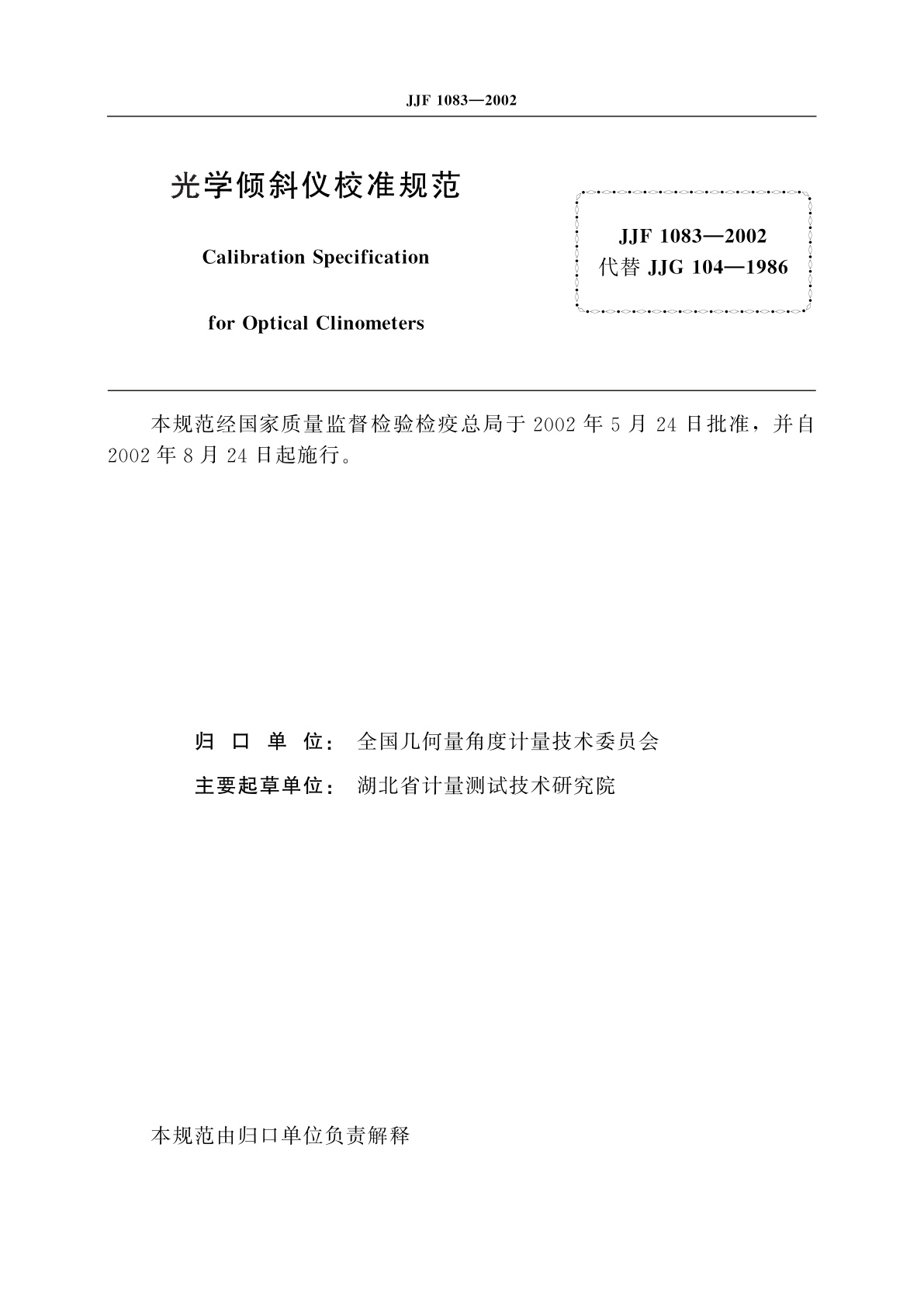 JJF 1083—2002

光学倾斜仪校准规范

Calibration Specification

for Optical Clinometers

JJF 1083—2002
代替 JJG 104—1986

本规范经国家质量监督检验检疫总局于 2002 年 5 月 24 日批准，并自 2002 年 8 月 24 日起施行。

归 口 单 位： 全国几何量角度计量技术委员会

主要起草单位： 湖北省计量测试技术研究院

本规范由归口单位负责解释